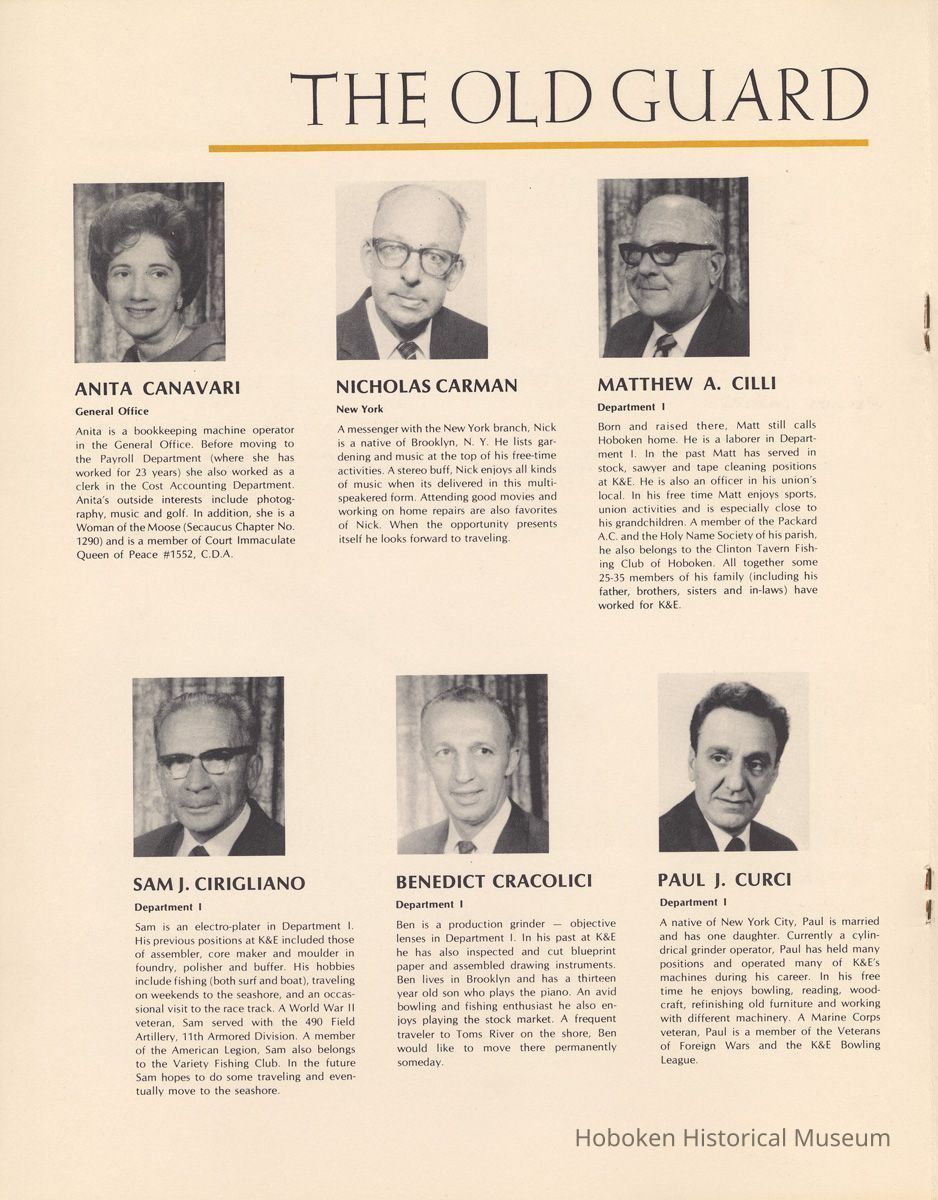 THE OLD GUARD

ANITA CANAVARI

General Office

Anita is a bookkeeping machine operator in the General Office. Before moving to the Payroll Department (where she has worked for 23 years) she also worked as a clerk in the Cost Accounting Department. Anita's outside interests include photography, music and golf. In addition, she is a Woman of the Moose (Secaucus Chapter No. 1290) and is a member of Court Immaculate Queen of Peace #1552, C.D.A.

NICHOLAS CARMAN

New York

A messenger with the New York branch, Nick is a native of Brooklyn, N. Y. He lists gardening and music at the top of his free-time activities. A stereo buff, Nick enjoys all kinds of music when its delivered in this multi-speakered form. Attending good movies and working on home repairs are also favorites of Nick. When the opportunity presents itself he looks forward to traveling.

MATTHEW A. CILLI

Department I

Born and raised there, Matt still calls Hoboken home. He is a laborer in Department I. In the past Matt has served in stock, sawyer and tape cleaning positions at K&E. He is also an officer in his union's local. In his free time Matt enjoys sports, union activities and is especially close to his grandchildren. A member of the Packard A.C. and the Holy Name Society of his parish, he also belongs to the Clinton Tavern Fishing Club of Hoboken. All together some 25-35 members of his family (including his father, brothers, sisters and in-laws) have worked for K&E.

SAM J. CIRIGLIANO

Department I

Sam is an electro-plater in Department I. His previous positions at K&E included those of assembler, core maker and moulder in foundry, polisher and buffer. His hobbies include fishing (both surf and boat), traveling on weekends to the seashore, and an occassional visit to the race track. A World War II veteran, Sam served with the 490 Field Artillery, 11th Armored Division. A member of the American Legion, Sam also belongs to the Variety Fishing Club. In the future Sam hopes to do some traveling and eventually move to the seashore.

BENEDICT CRACOLICI

Department I

Ben is a production grinder — objective lenses in Department I. In his past at K&E he has also inspected and cut blueprint paper and assembled drawing instruments. Ben lives in Brooklyn and has a thirteen year old son who plays the piano. An avid bowling and fishing enthusiast he also enjoys playing the stock market. A frequent traveler to Toms River on the shore, Ben would like to move there permanently someday.

PAUL J. CURCI

Department I

A native of New York City, Paul is married and has one daughter. Currently a cylindrical grinder operator, Paul has held many positions and operated many of K&E's machines during his career. In his free time he enjoys bowling, reading, woodcraft, refinishing old furniture and working with different machinery. A Marine Corps veteran, Paul is a member of the Veterans of Foreign Wars and the K&E Bowling League.

Hoboken Historical Museum